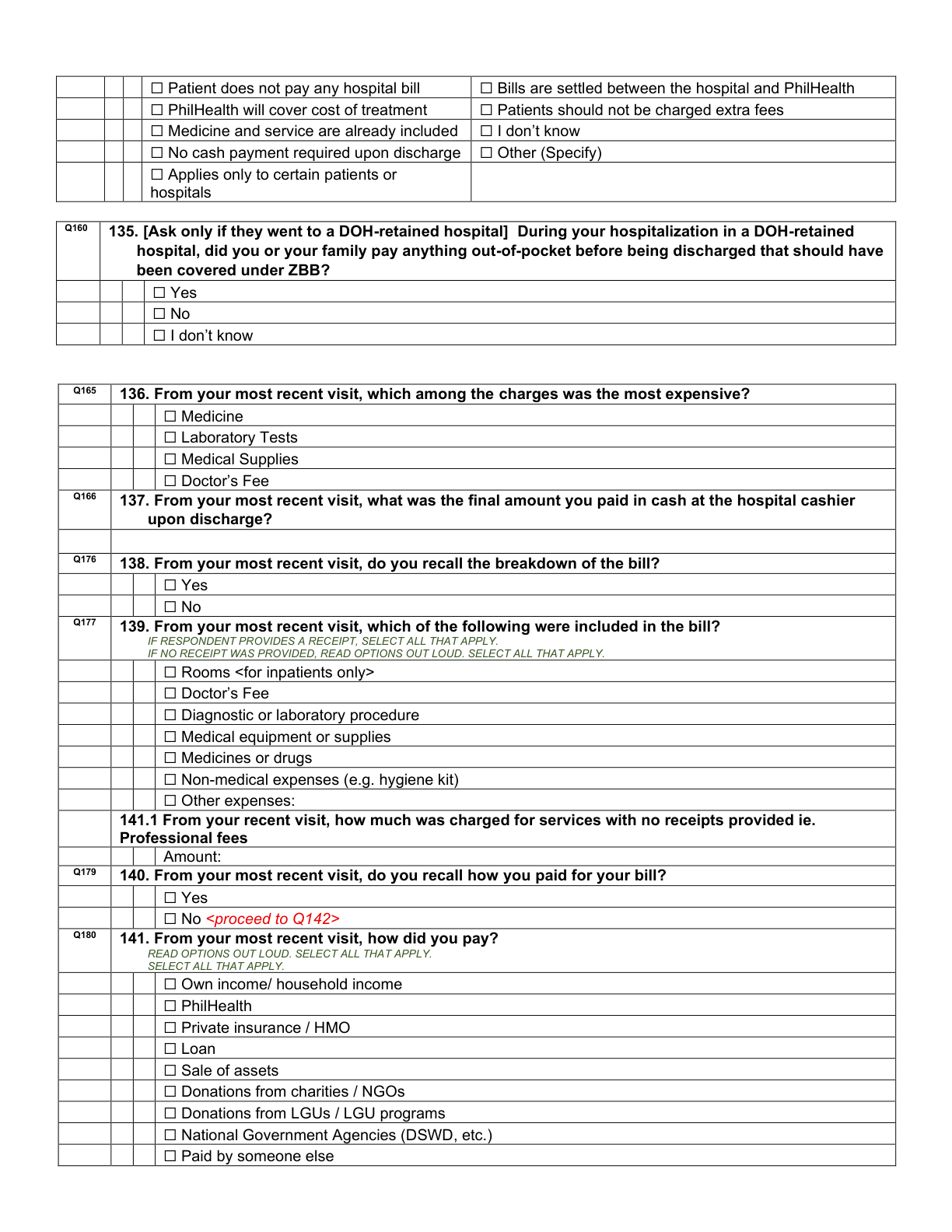 ☐ Patient does not pay any hospital bill
☐ PhilHealth will cover cost of treatment
☐ Medicine and service are already included
☐ No cash payment required upon discharge
☐ Applies only to certain patients or hospitals

☐ Bills are settled between the hospital and PhilHealth
☐ Patients should not be charged extra fees
☐ I don't know
☐ Other (Specify)

Q160
135. [Ask only if they went to a DOH-retained hospital] During your hospitalization in a DOH-retained hospital, did you or your family pay anything out-of-pocket before being discharged that should have been covered under ZBB?
☐ Yes
☐ No
☐ I don't know

Q165
136. From your most recent visit, which among the charges was the most expensive?
☐ Medicine
☐ Laboratory Tests
☐ Medical Supplies
☐ Doctor's Fee

Q166
137. From your most recent visit, what was the final amount you paid in cash at the hospital cashier upon discharge?

Q176
138. From your most recent visit, do you recall the breakdown of the bill?
☐ Yes
☐ No

Q177
139. From your most recent visit, which of the following were included in the bill?
IF RESPONDENT PROVIDES A RECEIPT, SELECT ALL THAT APPLY.
IF NO RECEIPT WAS PROVIDED, READ OPTIONS OUT LOUD. SELECT ALL THAT APPLY.
☐ Rooms <for inpatients only>
☐ Doctor's Fee
☐ Diagnostic or laboratory procedure
☐ Medical equipment or supplies
☐ Medicines or drugs
☐ Non-medical expenses (e.g. hygiene kit)
☐ Other expenses:

141.1 From your recent visit, how much was charged for services with no receipts provided ie. Professional fees
Amount:

Q179
140. From your most recent visit, do you recall how you paid for your bill?
☐ Yes
☐ No <proceed to Q142>

Q180
141. From your most recent visit, how did you pay?
READ OPTIONS OUT LOUD. SELECT ALL THAT APPLY.
SELECT ALL THAT APPLY.
☐ Own income/ household income
☐ PhilHealth
☐ Private insurance / HMO
☐ Loan
☐ Sale of assets
☐ Donations from charities / NGOs
☐ Donations from LGUs / LGU programs
☐ National Government Agencies (DSWD, etc.)
☐ Paid by someone else